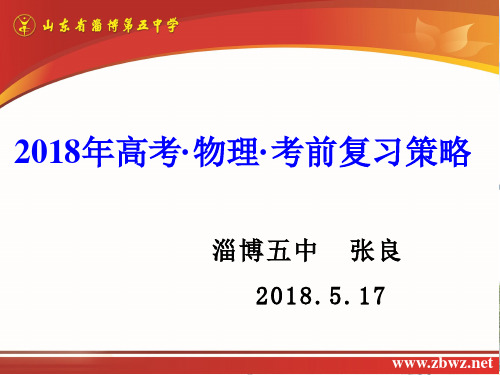 山东省淄博第五中学

2018年高考·物理·考前复习策略

淄博五中　张良

2018.5.17

www.zbwz.net